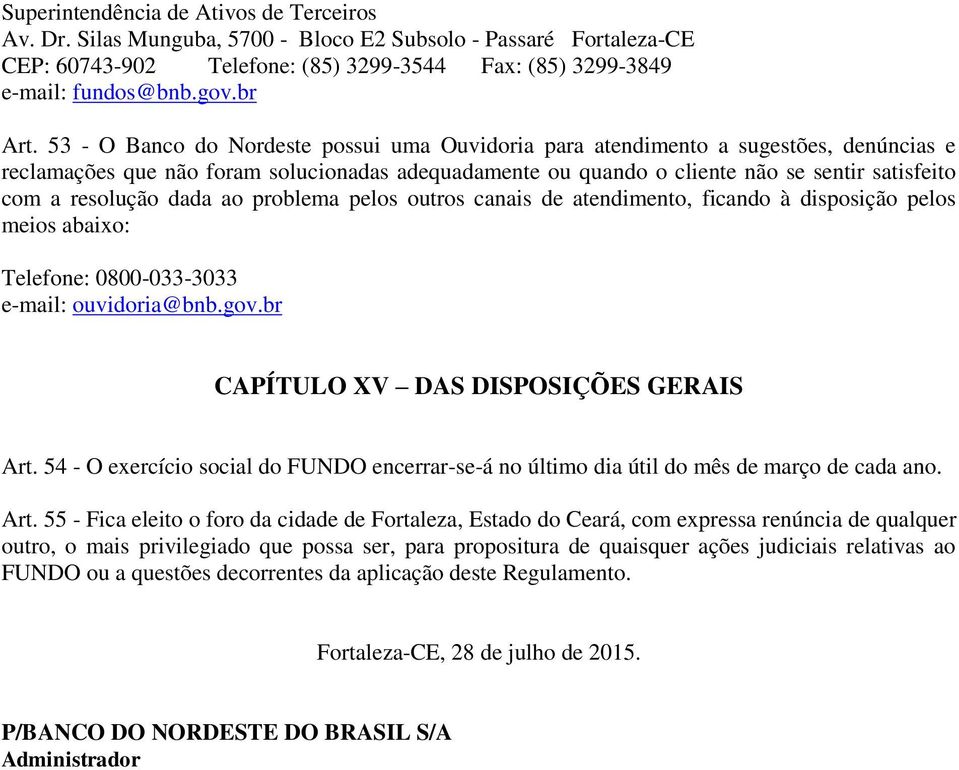 Superintendência de Ativos de Terceiros
Av. Dr. Silas Munguba, 5700 - Bloco E2 Subsolo - Passaré Fortaleza-CE
CEP: 60743-902 Telefone: (85) 3299-3544 Fax: (85) 3299-3849
e-mail: fundos@bnb.gov.br

Art. 53 - O Banco do Nordeste possui uma Ouvidoria para atendimento a sugestões, denúncias e reclamações que não foram solucionadas adequadamente ou quando o cliente não se sentir satisfeito com a resolução dada ao problema pelos outros canais de atendimento, ficando à disposição pelos meios abaixo:

Telefone: 0800-033-3033
e-mail: ouvidoria@bnb.gov.br

CAPÍTULO XV – DAS DISPOSIÇÕES GERAIS

Art. 54 - O exercício social do FUNDO encerrar-se-á no último dia útil do mês de março de cada ano.

Art. 55 - Fica eleito o foro da cidade de Fortaleza, Estado do Ceará, com expressa renúncia de qualquer outro, o mais privilegiado que possa ser, para propositura de quaisquer ações judiciais relativas ao FUNDO ou a questões decorrentes da aplicação deste Regulamento.

Fortaleza-CE, 28 de julho de 2015.

P/BANCO DO NORDESTE DO BRASIL S/A
Administrador